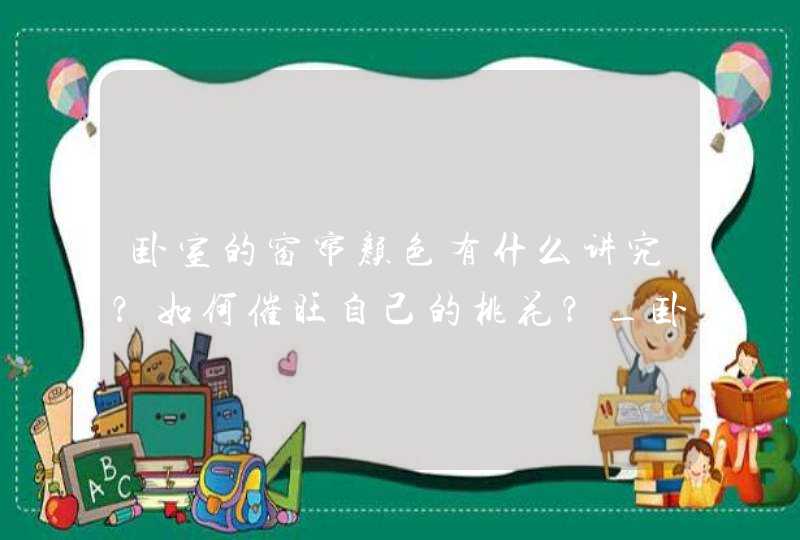 卧室的窗帘颜色有什么讲究？如何催旺自己的桃花？_卧

ABC